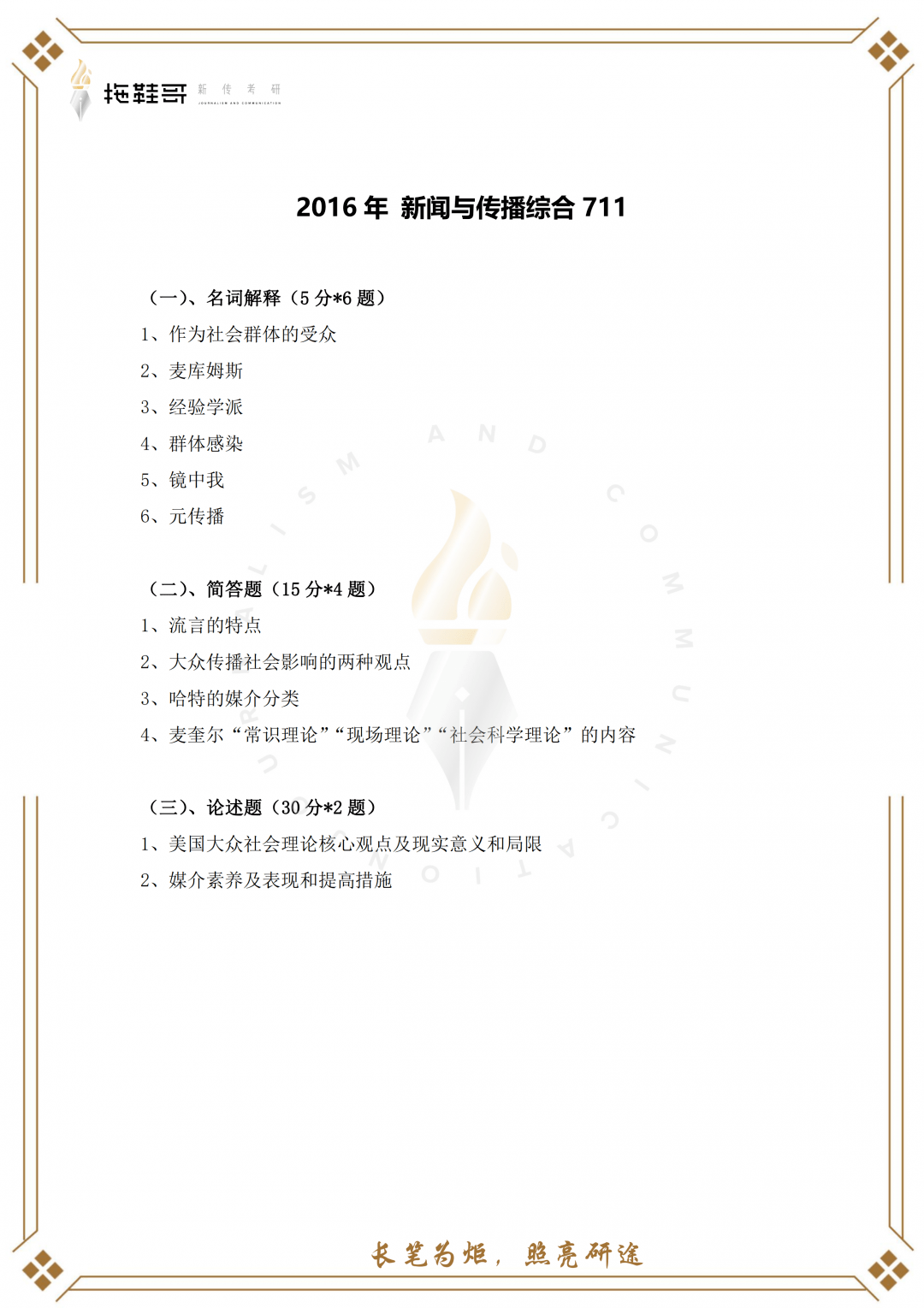 拖鞋哥 新 传 考 研
JOURNALISM AND COMMUNICATION

2016 年 新闻与传播综合 711

（一）、名词解释（5 分*6 题）
1、作为社会群体的受众
2、麦库姆斯
3、经验学派
4、群体感染
5、镜中我
6、元传播

（二）、简答题（15 分*4 题）
1、流言的特点
2、大众传播社会影响的两种观点
3、哈特的媒介分类
4、麦奎尔“常识理论”“现场理论”“社会科学理论”的内容

（三）、论述题（30 分*2 题）
1、美国大众社会理论核心观点及现实意义和局限
2、媒介素养及表现和提高措施

长笔为炬，照亮研途